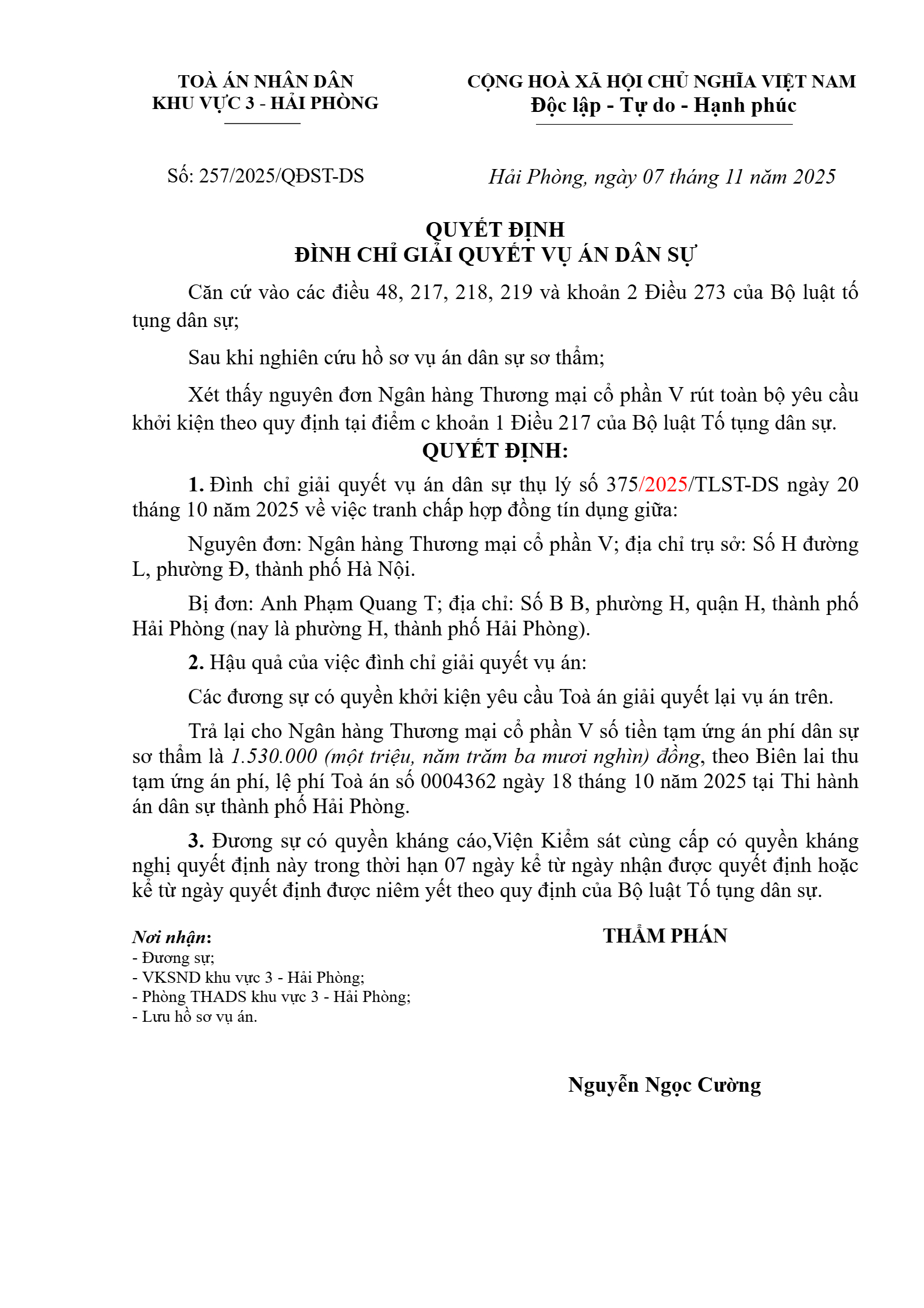 TOÀ ÁN NHÂN DÂN
KHU VỰC 3 - HẢI PHÒNG

CỘNG HOÀ XÃ HỘI CHỦ NGHĨA VIỆT NAM
Độc lập - Tự do - Hạnh phúc

Số: 257/2025/QĐST-DS

Hải Phòng, ngày 07 tháng 11 năm 2025

QUYẾT ĐỊNH
ĐÌNH CHỈ GIẢI QUYẾT VỤ ÁN DÂN SỰ

Căn cứ vào các điều 48, 217, 218, 219 và khoản 2 Điều 273 của Bộ luật tố tụng dân sự;

Sau khi nghiên cứu hồ sơ vụ án dân sự sơ thẩm;

Xét thấy nguyên đơn Ngân hàng Thương mại cổ phần V rút toàn bộ yêu cầu khởi kiện theo quy định tại điểm c khoản 1 Điều 217 của Bộ luật Tố tụng dân sự.

QUYẾT ĐỊNH:

1. Đình chỉ giải quyết vụ án dân sự thụ lý số 375/2025/TLST-DS ngày 20 tháng 10 năm 2025 về việc tranh chấp hợp đồng tín dụng giữa:

Nguyên đơn: Ngân hàng Thương mại cổ phần V; địa chỉ trụ sở: Số H đường L, phường Đ, thành phố Hà Nội.

Bị đơn: Anh Phạm Quang T; địa chỉ: Số B B, phường H, quận H, thành phố Hải Phòng (nay là phường H, thành phố Hải Phòng).

2. Hậu quả của việc đình chỉ giải quyết vụ án:

Các đương sự có quyền khởi kiện yêu cầu Toà án giải quyết lại vụ án trên.

Trả lại cho Ngân hàng Thương mại cổ phần V số tiền tạm ứng án phí dân sự sơ thẩm là 1.530.000 (một triệu, năm trăm ba mươi nghìn) đồng, theo Biên lai thu tạm ứng án phí, lệ phí Toà án số 0004362 ngày 18 tháng 10 năm 2025 tại Thi hành án dân sự thành phố Hải Phòng.

3. Đương sự có quyền kháng cáo,Viện Kiểm sát cùng cấp có quyền kháng nghị quyết định này trong thời hạn 07 ngày kể từ ngày nhận được quyết định hoặc kể từ ngày quyết định được niêm yết theo quy định của Bộ luật Tố tụng dân sự.

Nơi nhận:
- Đương sự;
- VKSND khu vực 3 - Hải Phòng;
- Phòng THADS khu vực 3 - Hải Phòng;
- Lưu hồ sơ vụ án.

THẨM PHÁN

Nguyễn Ngọc Cường